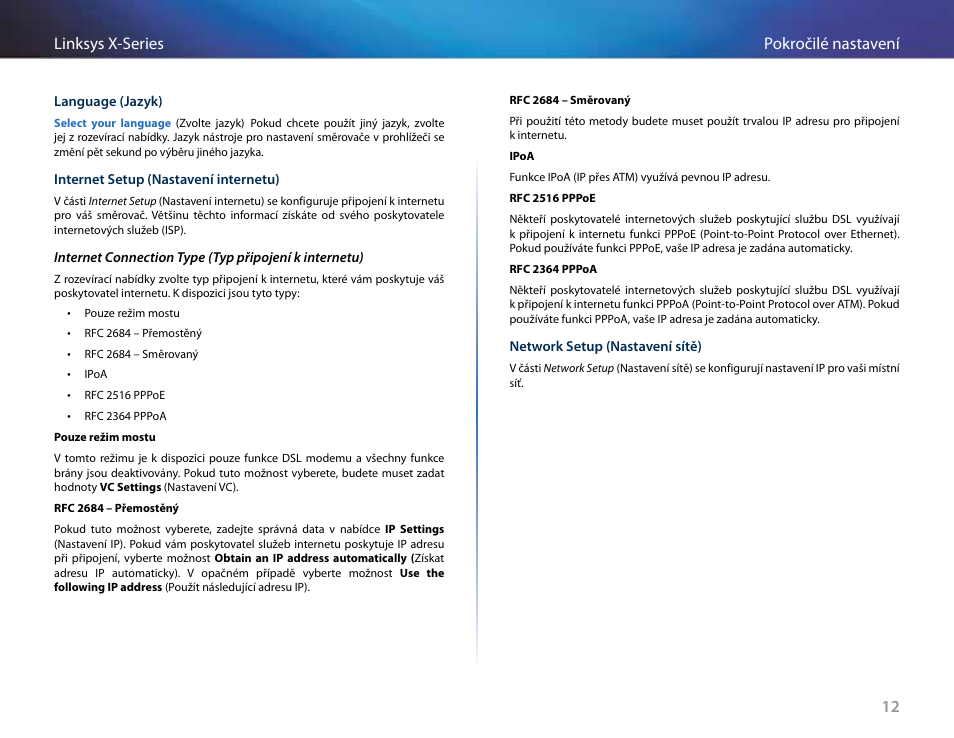 Linksys X-Series

Pokročilé nastavení

Language (Jazyk)

Select your language (Zvolte jazyk) Pokud chcete použít jiný jazyk, zvolte jej z rozevírací nabídky. Jazyk nástroje pro nastavení směrovače v prohlížeči se změní pět sekund po výběru jiného jazyka.

Internet Setup (Nastavení internetu)

V části Internet Setup (Nastavení internetu) se konfiguruje připojení k internetu pro váš směrovač. Většinu těchto informací získáte od svého poskytovatele internetových služeb (ISP).

Internet Connection Type (Typ připojení k internetu)

Z rozevírací nabídky zvolte typ připojení k internetu, které vám poskytuje váš poskytovatel internetu. K dispozici jsou tyto typy:

• Pouze režim mostu
• RFC 2684 – Přemostěný
• RFC 2684 – Směrovaný
• IPoA
• RFC 2516 PPPoE
• RFC 2364 PPPoA

Pouze režim mostu

V tomto režimu je k dispozici pouze funkce DSL modemu a všechny funkce brány jsou deaktivovány. Pokud tuto možnost vyberete, budete muset zadat hodnoty VC Settings (Nastavení VC).

RFC 2684 – Přemostěný

Pokud tuto možnost vyberete, zadejte správná data v nabídce IP Settings (Nastavení IP). Pokud vám poskytovatel služeb internetu poskytuje IP adresu při připojení, vyberte možnost Obtain an IP address automatically (Získat adresu IP automaticky). V opačném případě vyberte možnost Use the following IP address (Použít následující adresu IP).

RFC 2684 – Směrovaný

Při použití této metody budete muset použít trvalou IP adresu pro připojení k internetu.

IPoA

Funkce IPoA (IP přes ATM) využívá pevnou IP adresu.

RFC 2516 PPPoE

Někteří poskytovatelé internetových služeb poskytující službu DSL využívají k připojení k internetu funkci PPPoE (Point-to-Point Protocol over Ethernet). Pokud používáte funkci PPPoE, vaše IP adresa je zadána automaticky.

RFC 2364 PPPoA

Někteří poskytovatelé internetových služeb poskytující službu DSL využívají k připojení k internetu funkci PPPoA (Point-to-Point Protocol over ATM). Pokud používáte funkci PPPoA, vaše IP adresa je zadána automaticky.

Network Setup (Nastavení sítě)

V části Network Setup (Nastavení sítě) se konfigurují nastavení IP pro vaši místní síť.

12